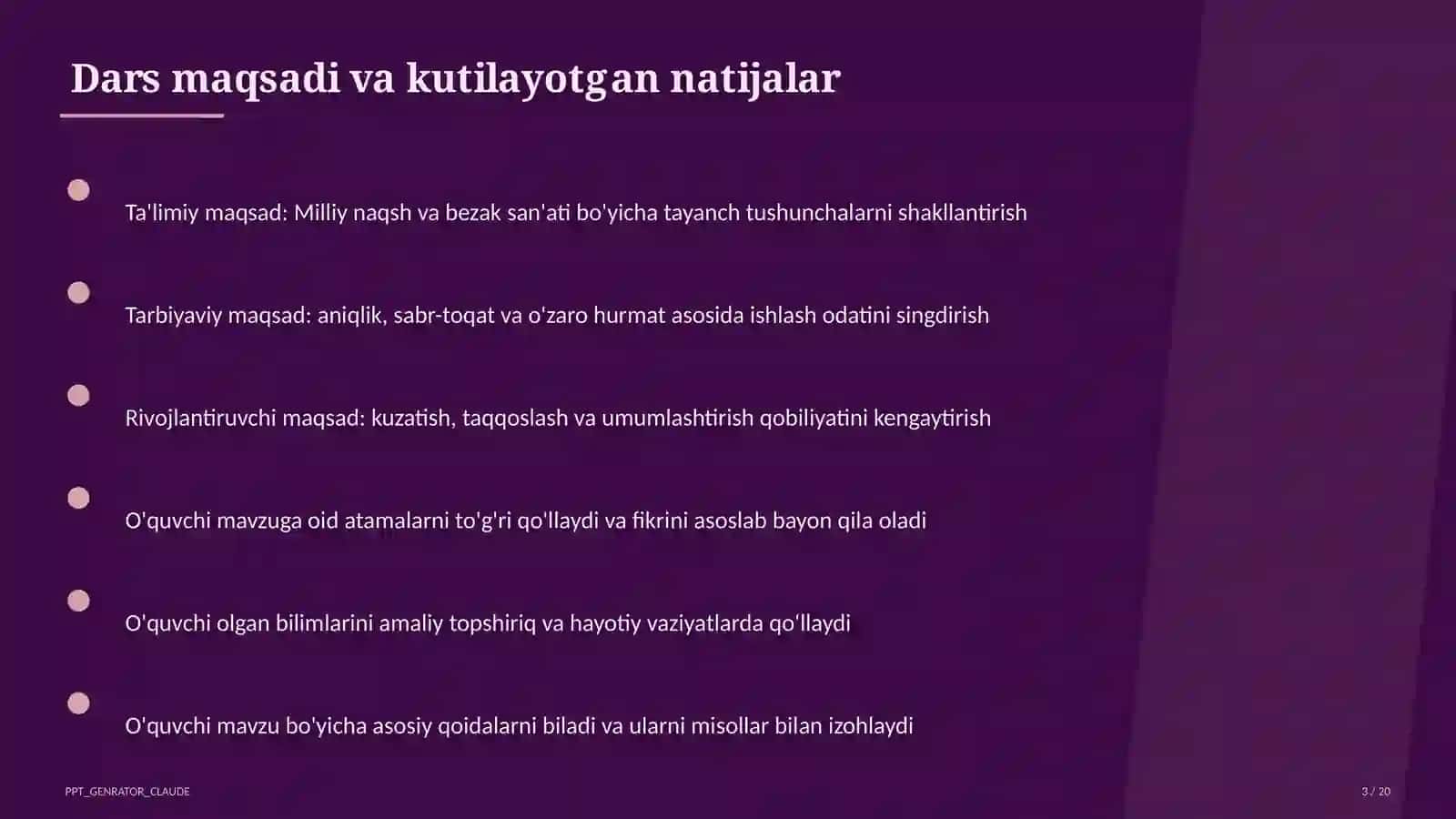 Dars maqsadi va kutilayotgan natijalar

Ta'limiy maqsad: Milliy naqsh va bezak san'ati bo'yicha tayanch tushunchalarni shakllantirish

Tarbiyaviy maqsad: aniqlik, sabr-toqat va o'zaro hurmat asosida ishlash odatini singdirish

Rivojlantiruvchi maqsad: kuzatish, taqqoslash va umumlashtirish qobiliyatini kengaytirish

O'quvchi mavzuga oid atamalarni to'g'ri qo'llaydi va fikrini asoslab bayon qila oladi

O'quvchi olgan bilimlarini amaliy topshiriq va hayotiy vaziyatlarda qo'llaydi

O'quvchi mavzu bo'yicha asosiy qoidalarni biladi va ularni misollar bilan izohlaydi

PPT_GENRATOR_CLAUDE

3 / 20